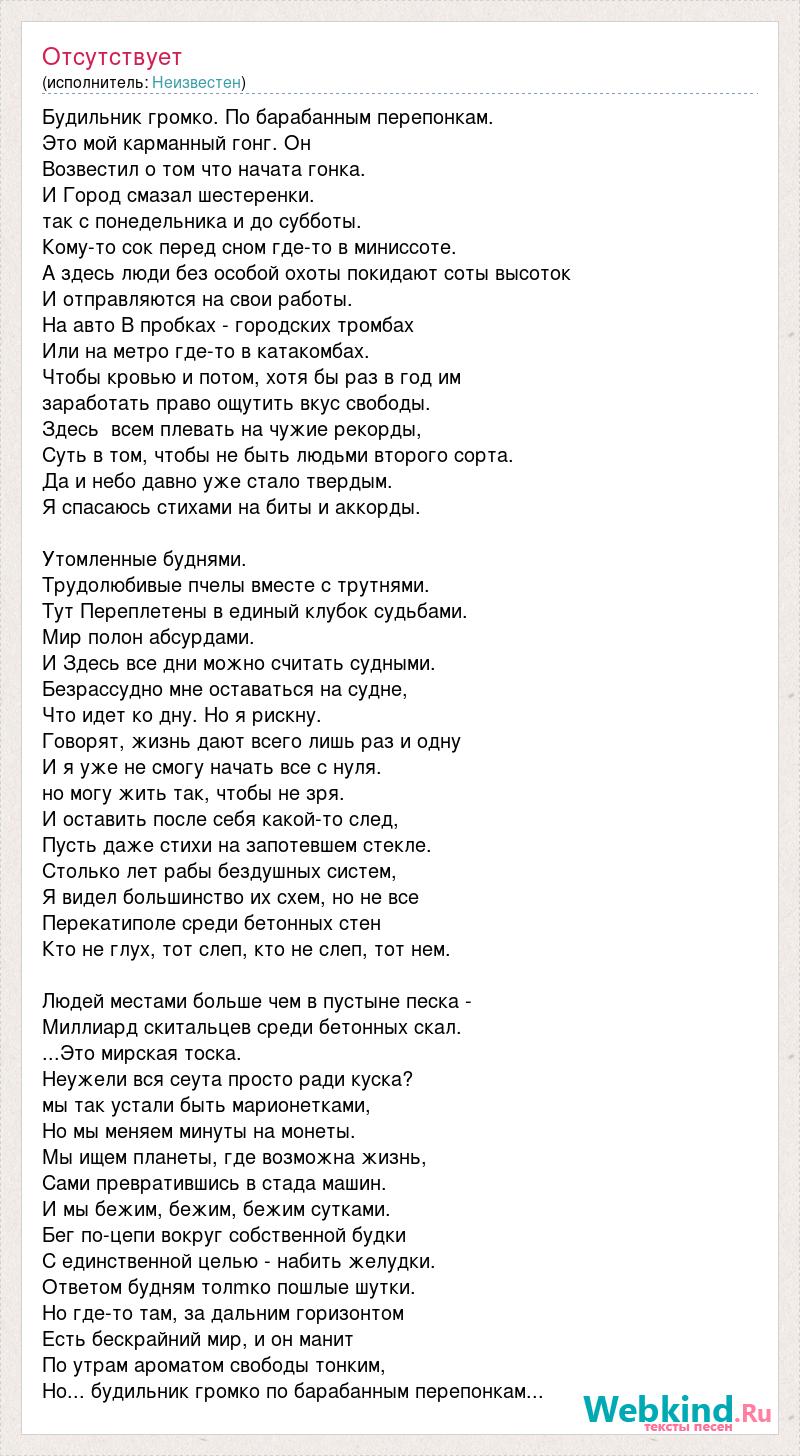 Отсутствует
(исполнитель: Неизвестен)

Будильник громко. По барабанным перепонкам.
Это мой карманный гонг. Он
Возвестил о том что начата гонка.
И Город смазал шестеренки.
так с понедельника и до субботы.
Кому-то сок перед сном где-то в миниссоте.
А здесь люди без особой охоты покидают соты высоток
И отправляются на свои работы.
На авто В пробках - городских тромбах
Или на метро где-то в катакомбах.
Чтобы кровью и потом, хотя бы раз в год им
заработать право ощутить вкус свободы.
Здесь всем плевать на чужие рекорды,
Суть в том, чтобы не быть людьми второго сорта.
Да и небо давно уже стало твердым.
Я спасаюсь стихами на биты и аккорды.

Утомленные буднями.
Трудолюбивые пчелы вместе с трутнями.
Тут Переплетены в единый клубок судьбами.
Мир полон абсурдами.
И Здесь все дни можно считать судными.
Безрассудно мне оставаться на судне,
Что идет ко дну. Но я рискну.
Говорят, жизнь дают всего лишь раз и одну
И я уже не смогу начать все с нуля.
но могу жить так, чтобы не зря.
И оставить после себя какой-то след,
Пусть даже стихи на запотевшем стекле.
Столько лет рабы бездушных систем,
Я видел большинство их схем, но не все
Перекатиполе среди бетонных стен
Кто не глух, тот слеп, кто не слеп, тот нем.

Людей местами больше чем в пустыне песка -
Миллиард скитальцев среди бетонных скал.
...Это мирская тоска.
Неужели вся сеута просто ради куска?
мы так устали быть марионетками,
Но мы меняем минуты на монеты.
Мы ищем планеты, где возможна жизнь,
Сами превратившись в стада машин.
И мы бежим, бежим, бежим сутками.
Бег по-цепи вокруг собственной будки
С единственной целью - набить желудки.
Ответом будням толmко пошлые шутки.
Но где-то там, за дальним горизонтом
Есть бескрайний мир, и он манит
По утрам ароматом свободы тонким,
Но... будильник громко по барабанным перепонкам...

Webkind.Ru
тексты песен